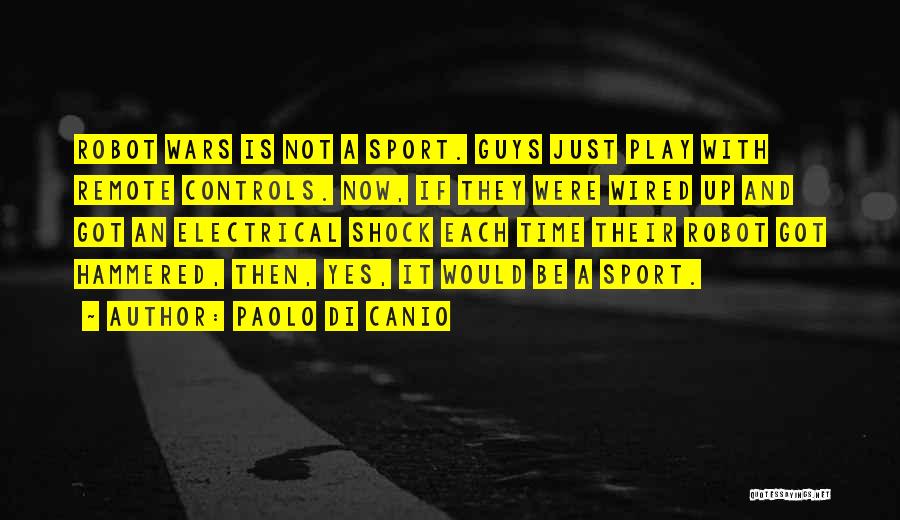 ROBOT WARS IS NOT A SPORT. GUYS JUST PLAY WITH REMOTE CONTROLS. NOW, IF THEY WERE WIRED UP AND GOT AN ELECTRICAL SHOCK EACH TIME THEIR ROBOT GOT HAMMERED, THEN, YES, IT WOULD BE A SPORT.

~ AUTHOR: PAOLO DI CANIO

QUOTESSAYINGS.NET